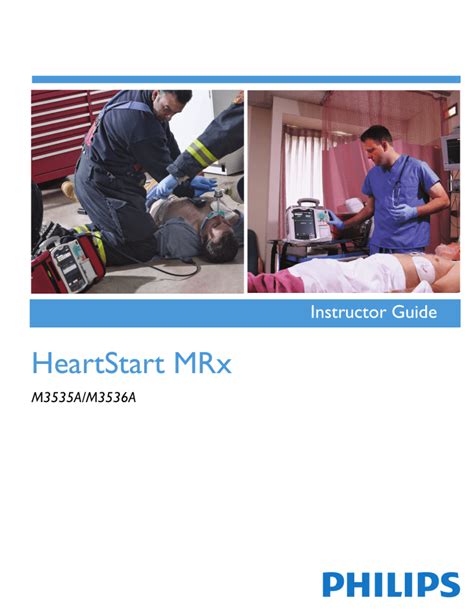 Instructor Guide

HeartStart MRx

M3535A/M3536A

PHILIPS